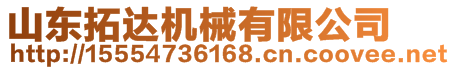 山东拓达机械有限公司
http://15554736168.cn.coovee.net